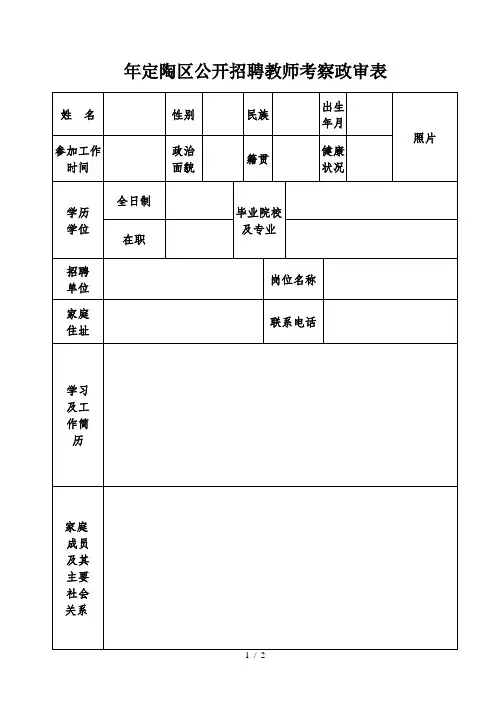 年定陶区公开招聘教师考察政审表

| 姓　名 | | 性别 | | 民族 | | 出生年月 | | 照片 |
|---|---|---|---|---|---|---|---|---|
| 参加工作时间 | | 政治面貌 | | 籍贯 | | 健康状况 | | |

| 学历学位 | 全日制 | | 毕业院校及专业 | |
|---|---|---|---|---|
| | 在职 | | | |

| 招聘单位 | | 岗位名称 | |
|---|---|---|---|
| 家庭住址 | | 联系电话 | |

| 学习及工作简历 | |
|---|---|
| 家庭成员及其主要社会关系 | |

1 / 2